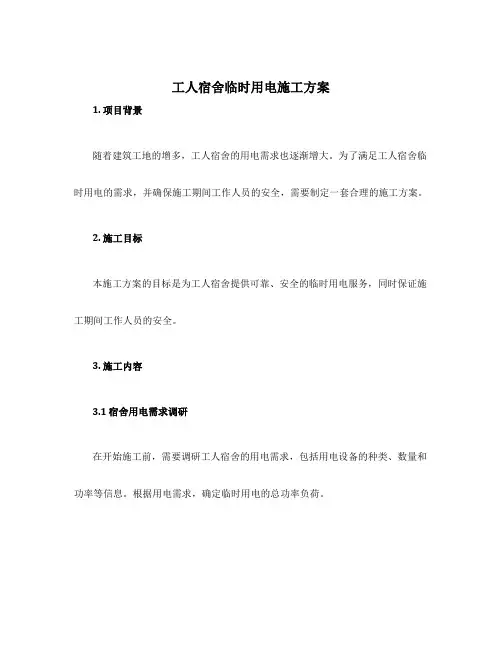 工人宿舍临时用电施工方案

1. 项目背景

随着建筑工地的增多，工人宿舍的用电需求也逐渐增大。为了满足工人宿舍临时用电的需求，并确保施工期间工作人员的安全，需要制定一套合理的施工方案。

2. 施工目标

本施工方案的目标是为工人宿舍提供可靠、安全的临时用电服务，同时保证施工期间工作人员的安全。

3. 施工内容

3.1 宿舍用电需求调研

在开始施工前，需要调研工人宿舍的用电需求，包括用电设备的种类、数量和功率等信息。根据用电需求，确定临时用电的总功率负荷。